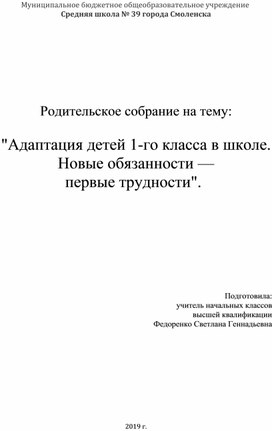 Муниципальное бюджетное общеобразовательное учреждение
Средняя школа № 39 города Смоленска

Родительское собрание на тему:

"Адаптация детей 1-го класса в школе. Новые обязанности — первые трудности".

Подготовила:
учитель начальных классов
высшей квалификации
Федоренко Светлана Геннадьевна

2019 г.